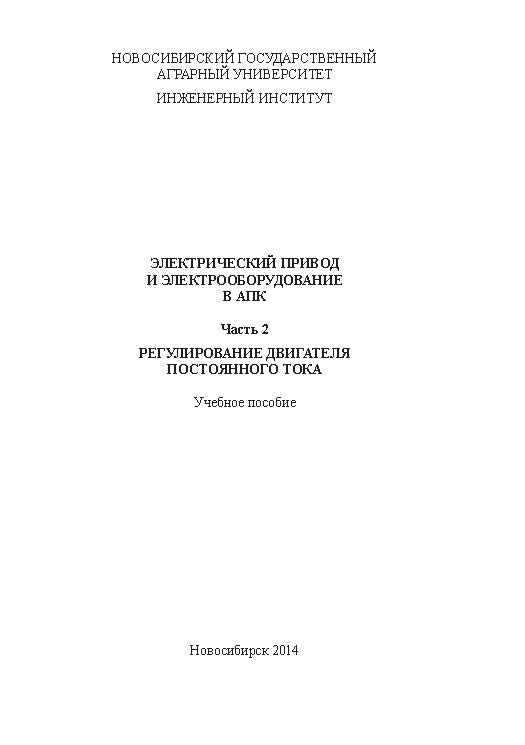 НОВОСИБИРСКИЙ ГОСУДАРСТВЕННЫЙ АГРАРНЫЙ УНИВЕРСИТЕТ

ИНЖЕНЕРНЫЙ ИНСТИТУТ

ЭЛЕКТРИЧЕСКИЙ ПРИВОД И ЭЛЕКТРООБОРУДОВАНИЕ В АПК

Часть 2

РЕГУЛИРОВАНИЕ ДВИГАТЕЛЯ ПОСТОЯННОГО ТОКА

Учебное пособие

Новосибирск 2014